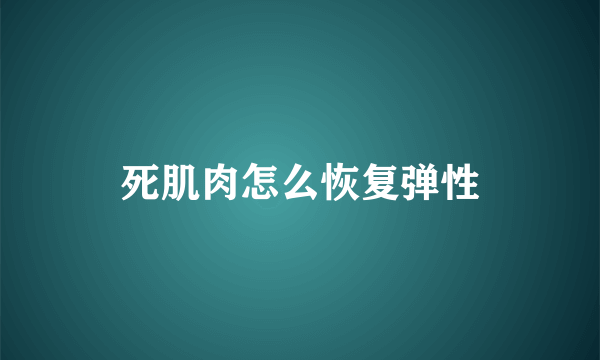 死肌肉怎么恢复弹性